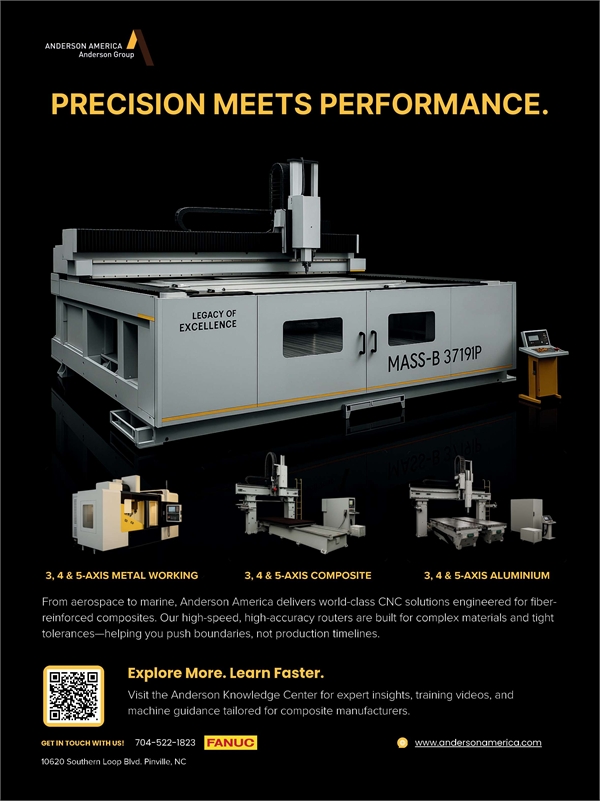 ANDERSON AMERICA
Anderson Group

PRECISION MEETS PERFORMANCE.

LEGACY OF EXCELLENCE

MASS-B 3719IP

3, 4 & 5-AXIS METAL WORKING

3, 4 & 5-AXIS COMPOSITE

3, 4 & 5-AXIS ALUMINIUM

From aerospace to marine, Anderson America delivers world-class CNC solutions engineered for fiber-reinforced composites. Our high-speed, high-accuracy routers are built for complex materials and tight tolerances—helping you push boundaries, not production timelines.

Explore More. Learn Faster.

Visit the Anderson Knowledge Center for expert insights, training videos, and machine guidance tailored for composite manufacturers.

GET IN TOUCH WITH US! 704-522-1823 FANUC

www.andersonamerica.com

10620 Southern Loop Blvd. Pinville, NC